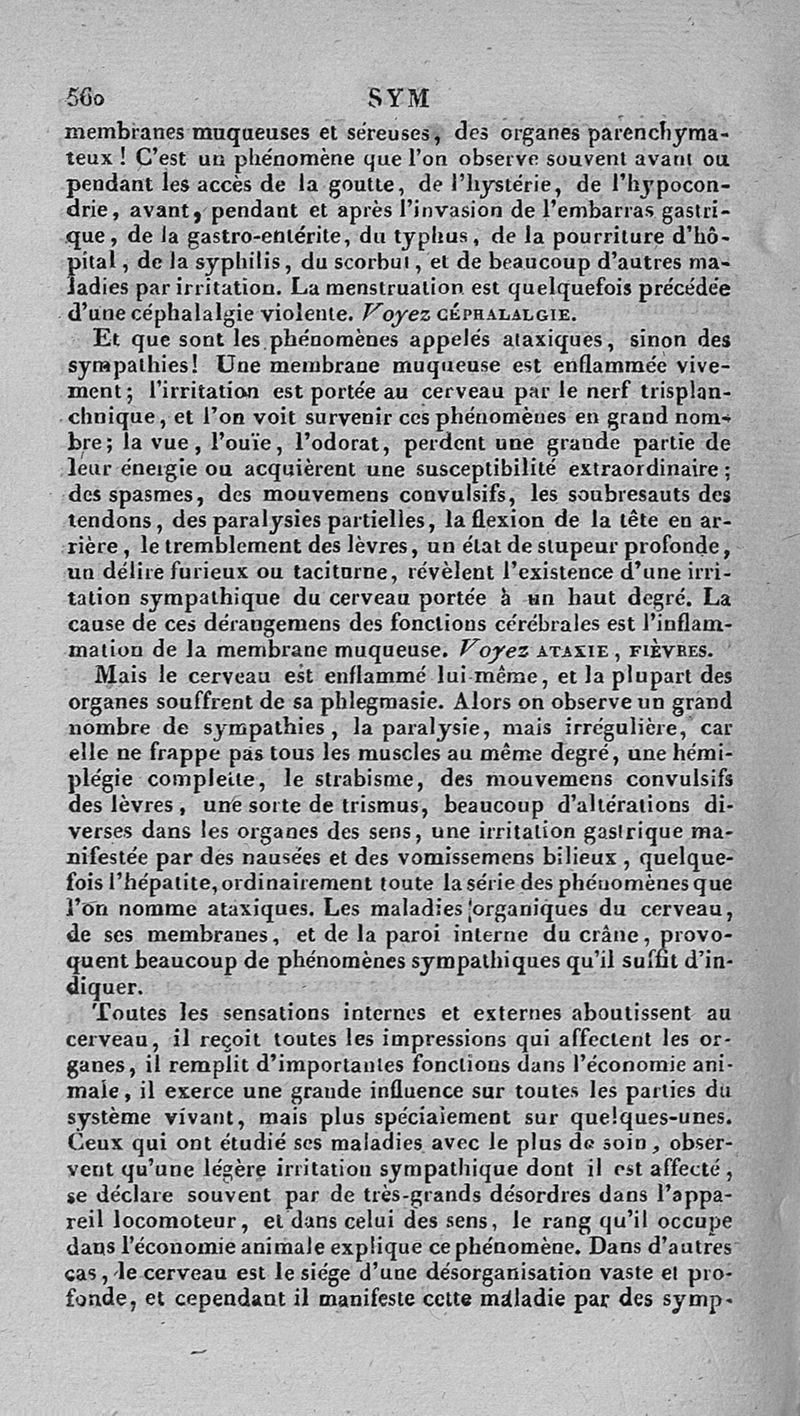 560 SYM

membranes muqueuses et séreuses, des organes parenchymateux ! C'est un phénomène que l'on observe souvent avant ou pendant les accès de la goutte, de l'hystérie, de l'hypocondrie, avant, pendant et après l'invasion de l'embarras gastrique, de la gastro-entérite, du typhus, de la pourriture d'hôpital, de la syphilis, du scorbut, et de beaucoup d'autres maladies par irritation. La menstruation est quelquefois précédée d'une céphalalgie violente. Voyez CÉPHALALGIE.

Et que sont les phénomènes appelés ataxiques, sinon des sympathies! Une membrane muqueuse est enflammée vivement; l'irritation est portée au cerveau par le nerf trisplanchnique, et l'on voit survenir ces phénomènes en grand nombre; la vue, l'ouïe, l'odorat, perdent une grande partie de leur énergie ou acquièrent une susceptibilité extraordinaire; des spasmes, des mouvemens convulsifs, les soubresauts des tendons, des paralysies partielles, la flexion de la tête en arrière, le tremblement des lèvres, un état de stupeur profonde, un délire furieux ou taciturne, révèlent l'existence d'une irritation sympathique du cerveau portée à un haut degré. La cause de ces dérangemens des fonctions cérébrales est l'inflammation de la membrane muqueuse. Voyez ATAXIE, FIÈVRES.

Mais le cerveau est enflammé lui-même, et la plupart des organes souffrent de sa phlegmasie. Alors on observe un grand nombre de sympathies, la paralysie, mais irrégulière, car elle ne frappe pas tous les muscles au même degré, une hémiplégie complette, le strabisme, des mouvemens convulsifs des lèvres, une sorte de trismus, beaucoup d'altérations diverses dans les organes des sens, une irritation gastrique manifestée par des nausées et des vomissemens bilieux, quelquefois l'hépatite, ordinairement toute la série des phénomènes que l'on nomme ataxiques. Les maladies organiques du cerveau, de ses membranes, et de la paroi interne du crâne, provoquent beaucoup de phénomènes sympathiques qu'il suffit d'indiquer.

Toutes les sensations internes et externes aboutissent au cerveau, il reçoit toutes les impressions qui affectent les organes, il remplit d'importantes fonctions dans l'économie animale, il exerce une grande influence sur toutes les parties du système vivant, mais plus spécialement sur quelques-unes. Ceux qui ont étudié ses maladies avec le plus de soin, observent qu'une légère irritation sympathique dont il est affecté, se déclare souvent par de très-grands désordres dans l'appareil locomoteur, et dans celui des sens, le rang qu'il occupe dans l'économie animale explique ce phénomène. Dans d'autres cas, le cerveau est le siége d'une désorganisation vaste et profonde, et cependant il manifeste cette maladie par des symp-